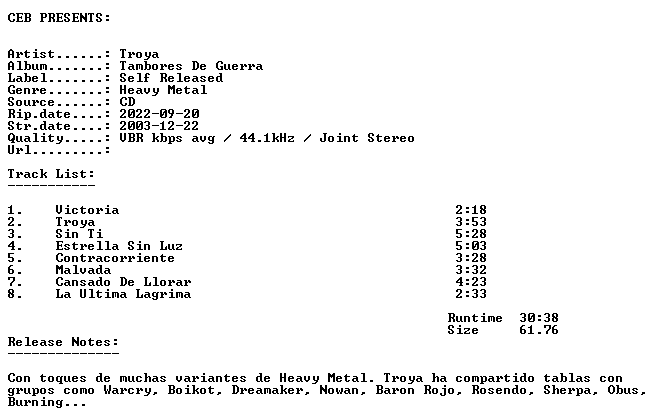 CEB PRESENTS:

Artist......: Troya
Album.......: Tambores De Guerra
Label.......: Self Released
Genre.......: Heavy Metal
Source......: CD
Rip.date....: 2022-09-20
Str.date....: 2003-12-22
Quality.....: VBR kbps avg / 44.1kHz / Joint Stereo
Url.........:

Track List:
-----------

1. Victoria 2:18
2. Troya 3:53
3. Sin Ti 5:28
4. Estrella Sin Luz 5:03
5. Contracorriente 3:28
6. Malvada 3:32
7. Cansado De Llorar 4:23
8. La Ultima Lagrima 2:33

Runtime 30:38
Size 61.76

Release Notes:
--------------

Con toques de muchas variantes de Heavy Metal. Troya ha compartido tablas con grupos como Warcry, Boikot, Dreamaker, Nowan, Baron Rojo, Rosendo, Sherpa, Obus, Burning...